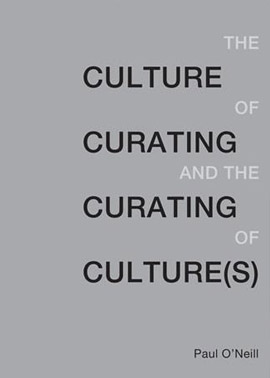 THE
CULTURE
OF
CURATING
AND THE
CURATING
OF
CULTURE(S)

Paul O'Neill